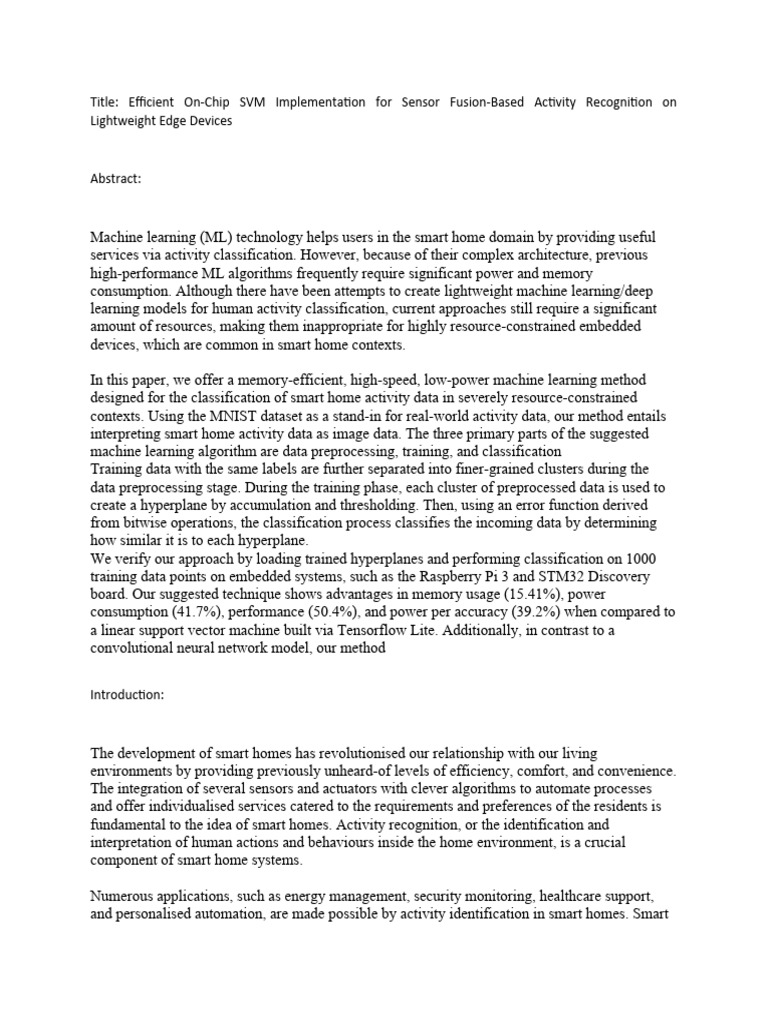 Title: Efficient On-Chip SVM Implementation for Sensor Fusion-Based Activity Recognition on Lightweight Edge Devices

Abstract:

Machine learning (ML) technology helps users in the smart home domain by providing useful services via activity classification. However, because of their complex architecture, previous high-performance ML algorithms frequently require significant power and memory consumption. Although there have been attempts to create lightweight machine learning/deep learning models for human activity classification, current approaches still require a significant amount of resources, making them inappropriate for highly resource-constrained embedded devices, which are common in smart home contexts.

In this paper, we offer a memory-efficient, high-speed, low-power machine learning method designed for the classification of smart home activity data in severely resource-constrained contexts. Using the MNIST dataset as a stand-in for real-world activity data, our method entails interpreting smart home activity data as image data. The three primary parts of the suggested machine learning algorithm are data preprocessing, training, and classification
Training data with the same labels are further separated into finer-grained clusters during the data preprocessing stage. During the training phase, each cluster of preprocessed data is used to create a hyperplane by accumulation and thresholding. Then, using an error function derived from bitwise operations, the classification process classifies the incoming data by determining how similar it is to each hyperplane.
We verify our approach by loading trained hyperplanes and performing classification on 1000 training data points on embedded systems, such as the Raspberry Pi 3 and STM32 Discovery board. Our suggested technique shows advantages in memory usage (15.41%), power consumption (41.7%), performance (50.4%), and power per accuracy (39.2%) when compared to a linear support vector machine built via Tensorflow Lite. Additionally, in contrast to a convolutional neural network model, our method

Introduction:

The development of smart homes has revolutionised our relationship with our living environments by providing previously unheard-of levels of efficiency, comfort, and convenience. The integration of several sensors and actuators with clever algorithms to automate processes and offer individualised services catered to the requirements and preferences of the residents is fundamental to the idea of smart homes. Activity recognition, or the identification and interpretation of human actions and behaviours inside the home environment, is a crucial component of smart home systems.

Numerous applications, such as energy management, security monitoring, healthcare support, and personalised automation, are made possible by activity identification in smart homes. Smart